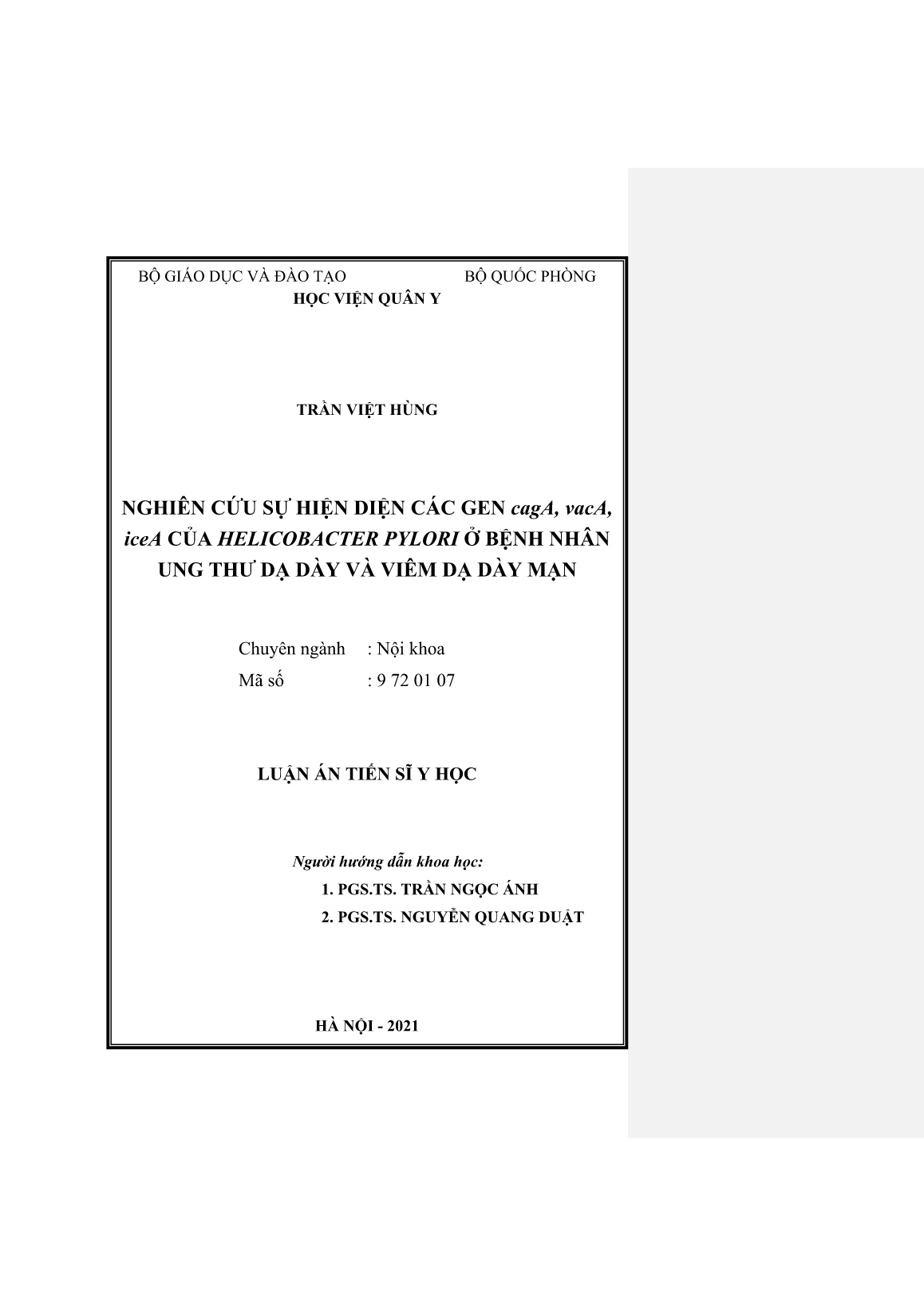 BỘ GIÁO DỤC VÀ ĐÀO TẠO BỘ QUỐC PHÒNG
HỌC VIỆN QUÂN Y

TRẦN VIỆT HÙNG

NGHIÊN CỨU SỰ HIỆN DIỆN CÁC GEN cagA, vacA, iceA CỦA HELICOBACTER PYLORI Ở BỆNH NHÂN UNG THƯ DẠ DÀY VÀ VIÊM DẠ DÀY MẠN

Chuyên ngành : Nội khoa
Mã số : 9 72 01 07

LUẬN ÁN TIẾN SĨ Y HỌC

Người hướng dẫn khoa học:
1. PGS.TS. TRẦN NGỌC ÁNH
2. PGS.TS. NGUYỄN QUANG DUẬT

HÀ NỘI - 2021